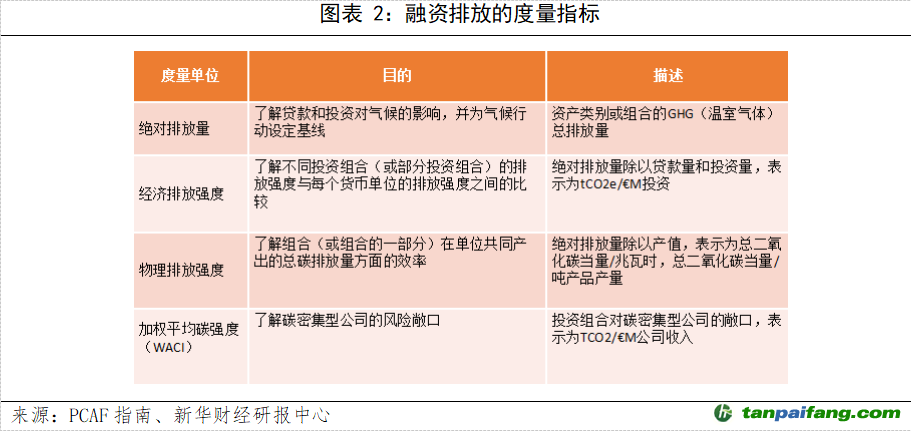 图表 2：融资排放的度量指标

| 度量单位 | 目的 | 描述 |
|---|---|---|
| 绝对排放量 | 了解贷款和投资对气候的影响，并为气候行动设定基线 | 资产类别或组合的GHG（温室气体）总排放量 |
| 经济排放强度 | 了解不同投资组合（或部分投资组合）的排放强度与每个货币单位的排放强度之间的比较 | 绝对排放量除以贷款量和投资量，表示为tCO2e/€M投资 |
| 物理排放强度 | 了解组合（或组合的一部分）在单位共同产出的总碳排放量方面的效率 | 绝对排放量除以产值，表示为总二氧化碳当量/兆瓦时，总二氧化碳当量/吨产品产量 |
| 加权平均碳强度（WACI） | 了解碳密集型公司的风险敞口 | 投资组合对碳密集型公司的敞口，表示为TCO2/€M公司收入 |

来源：PCAF 指南、新华财经研报中心

tanpaifang.com